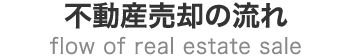 不動産売却の流れ
flow of real estate sale